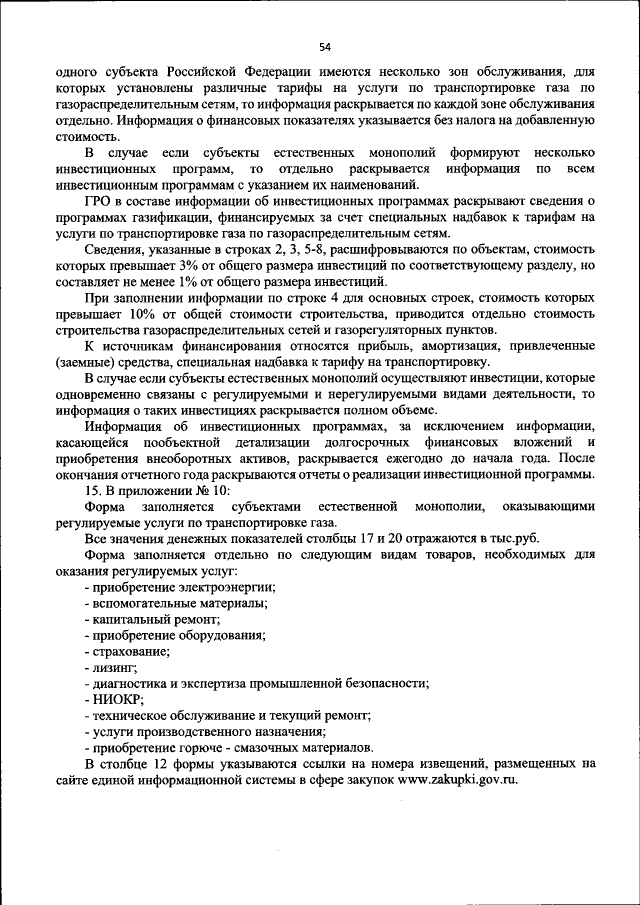 54

одного субъекта Российской Федерации имеются несколько зон обслуживания, для которых установлены различные тарифы на услуги по транспортировке газа по газораспределительным сетям, то информация раскрывается по каждой зоне обслуживания отдельно. Информация о финансовых показателях указывается без налога на добавленную стоимость.

В случае если субъекты естественных монополий формируют несколько инвестиционных программ, то отдельно раскрывается информация по всем инвестиционным программам с указанием их наименований.

ГРО в составе информации об инвестиционных программах раскрывают сведения о программах газификации, финансируемых за счет специальных надбавок к тарифам на услуги по транспортировке газа по газораспределительным сетям.

Сведения, указанные в строках 2, 3, 5-8, расшифровываются по объектам, стоимость которых превышает 3% от общего размера инвестиций по соответствующему разделу, но составляет не менее 1% от общего размера инвестиций.

При заполнении информации по строке 4 для основных строек, стоимость которых превышает 10% от общей стоимости строительства, приводится отдельно стоимость строительства газораспределительных сетей и газорегуляторных пунктов.

К источникам финансирования относятся прибыль, амортизация, привлеченные (заемные) средства, специальная надбавка к тарифу на транспортировку.

В случае если субъекты естественных монополий осуществляют инвестиции, которые одновременно связаны с регулируемыми и нерегулируемыми видами деятельности, то информация о таких инвестициях раскрывается полном объеме.

Информация об инвестиционных программах, за исключением информации, касающейся пообъектной детализации долгосрочных финансовых вложений и приобретения внеоборотных активов, раскрывается ежегодно до начала года. После окончания отчетного года раскрываются отчеты о реализации инвестиционной программы.

15. В приложении № 10:

Форма заполняется субъектами естественной монополии, оказывающими регулируемые услуги по транспортировке газа.

Все значения денежных показателей столбцы 17 и 20 отражаются в тыс.руб.

Форма заполняется отдельно по следующим видам товаров, необходимых для оказания регулируемых услуг:
- приобретение электроэнергии;
- вспомогательные материалы;
- капитальный ремонт;
- приобретение оборудования;
- страхование;
- лизинг;
- диагностика и экспертиза промышленной безопасности;
- НИОКР;
- техническое обслуживание и текущий ремонт;
- услуги производственного назначения;
- приобретение горюче - смазочных материалов.

В столбце 12 формы указываются ссылки на номера извещений, размещенных на сайте единой информационной системы в сфере закупок www.zakupki.gov.ru.